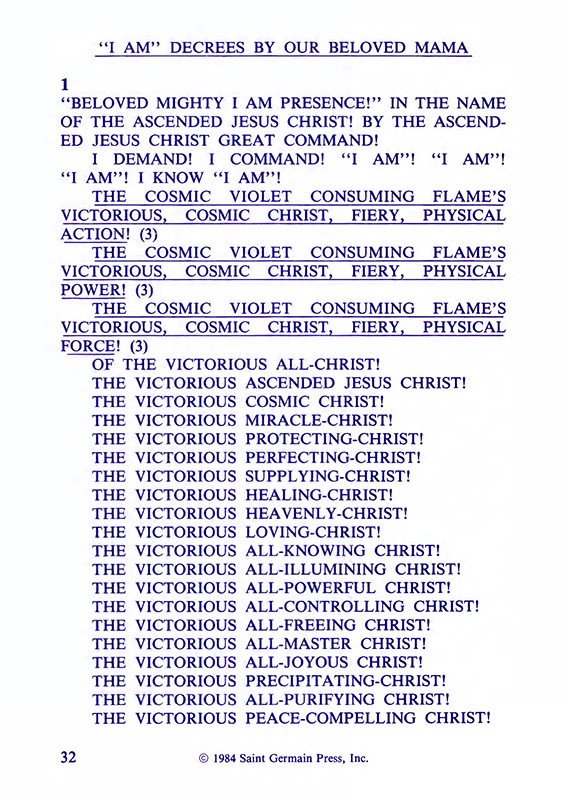 "I AM" DECREES BY OUR BELOVED MAMA

1
"BELOVED MIGHTY I AM PRESENCE!" IN THE NAME OF THE ASCENDED JESUS CHRIST! BY THE ASCENDED JESUS CHRIST GREAT COMMAND!

I DEMAND! I COMMAND! "I AM"! "I AM"! "I AM"! I KNOW "I AM"!

THE COSMIC VIOLET CONSUMING FLAME'S VICTORIOUS, COSMIC CHRIST, FIERY, PHYSICAL ACTION! (3)

THE COSMIC VIOLET CONSUMING FLAME'S VICTORIOUS, COSMIC CHRIST, FIERY, PHYSICAL POWER! (3)

THE COSMIC VIOLET CONSUMING FLAME'S VICTORIOUS, COSMIC CHRIST, FIERY, PHYSICAL FORCE! (3)

OF THE VICTORIOUS ALL-CHRIST!
THE VICTORIOUS ASCENDED JESUS CHRIST!
THE VICTORIOUS COSMIC CHRIST!
THE VICTORIOUS MIRACLE-CHRIST!
THE VICTORIOUS PROTECTING-CHRIST!
THE VICTORIOUS PERFECTING-CHRIST!
THE VICTORIOUS SUPPLYING-CHRIST!
THE VICTORIOUS HEALING-CHRIST!
THE VICTORIOUS HEAVENLY-CHRIST!
THE VICTORIOUS LOVING-CHRIST!
THE VICTORIOUS ALL-KNOWING CHRIST!
THE VICTORIOUS ALL-ILLUMINING CHRIST!
THE VICTORIOUS ALL-POWERFUL CHRIST!
THE VICTORIOUS ALL-CONTROLLING CHRIST!
THE VICTORIOUS ALL-FREEING CHRIST!
THE VICTORIOUS ALL-MASTER CHRIST!
THE VICTORIOUS ALL-JOYOUS CHRIST!
THE VICTORIOUS PRECIPITATING-CHRIST!
THE VICTORIOUS ALL-PURIFYING CHRIST!
THE VICTORIOUS PEACE-COMPELLING CHRIST!

32 © 1984 Saint Germain Press, Inc.